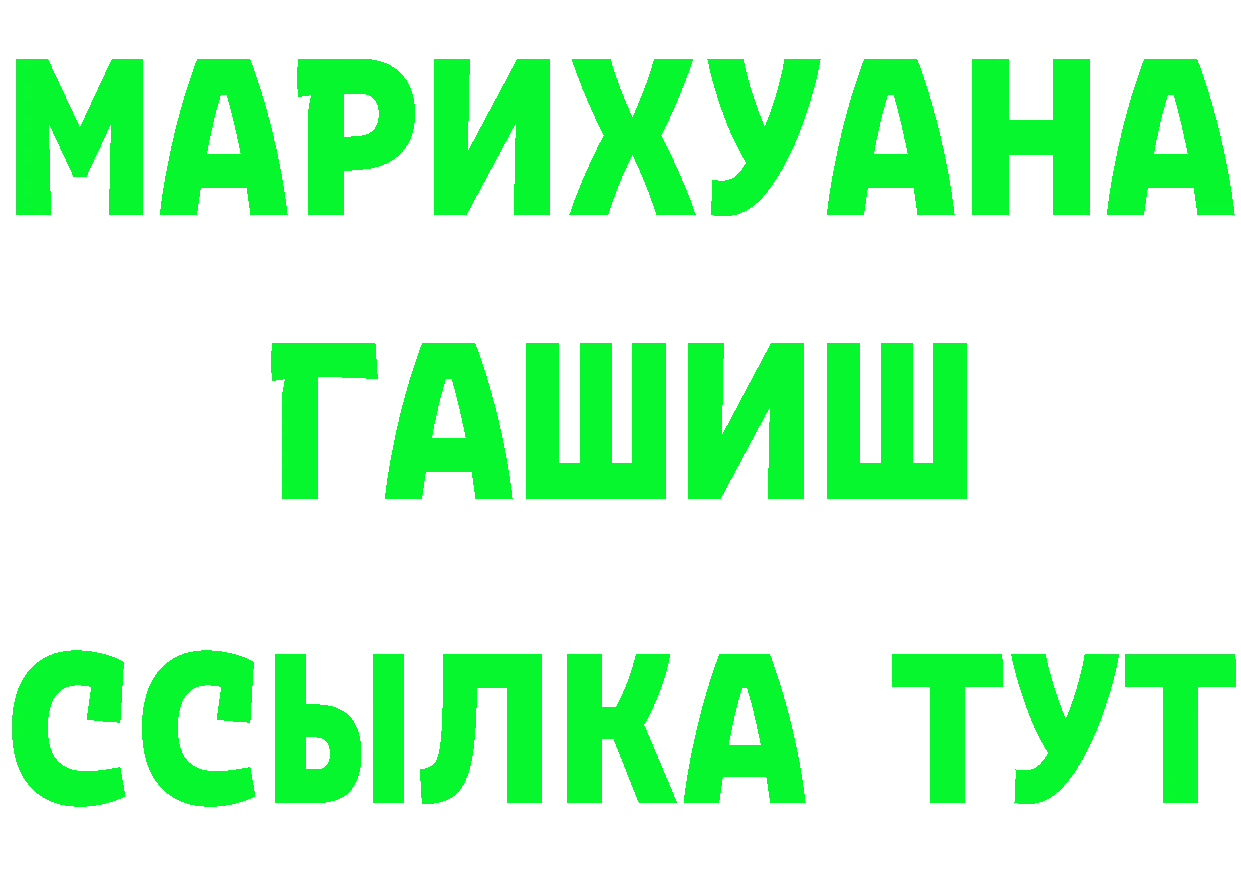 МАРИХУАНА
ГАШИШ
ССЫЛКА ТУТ